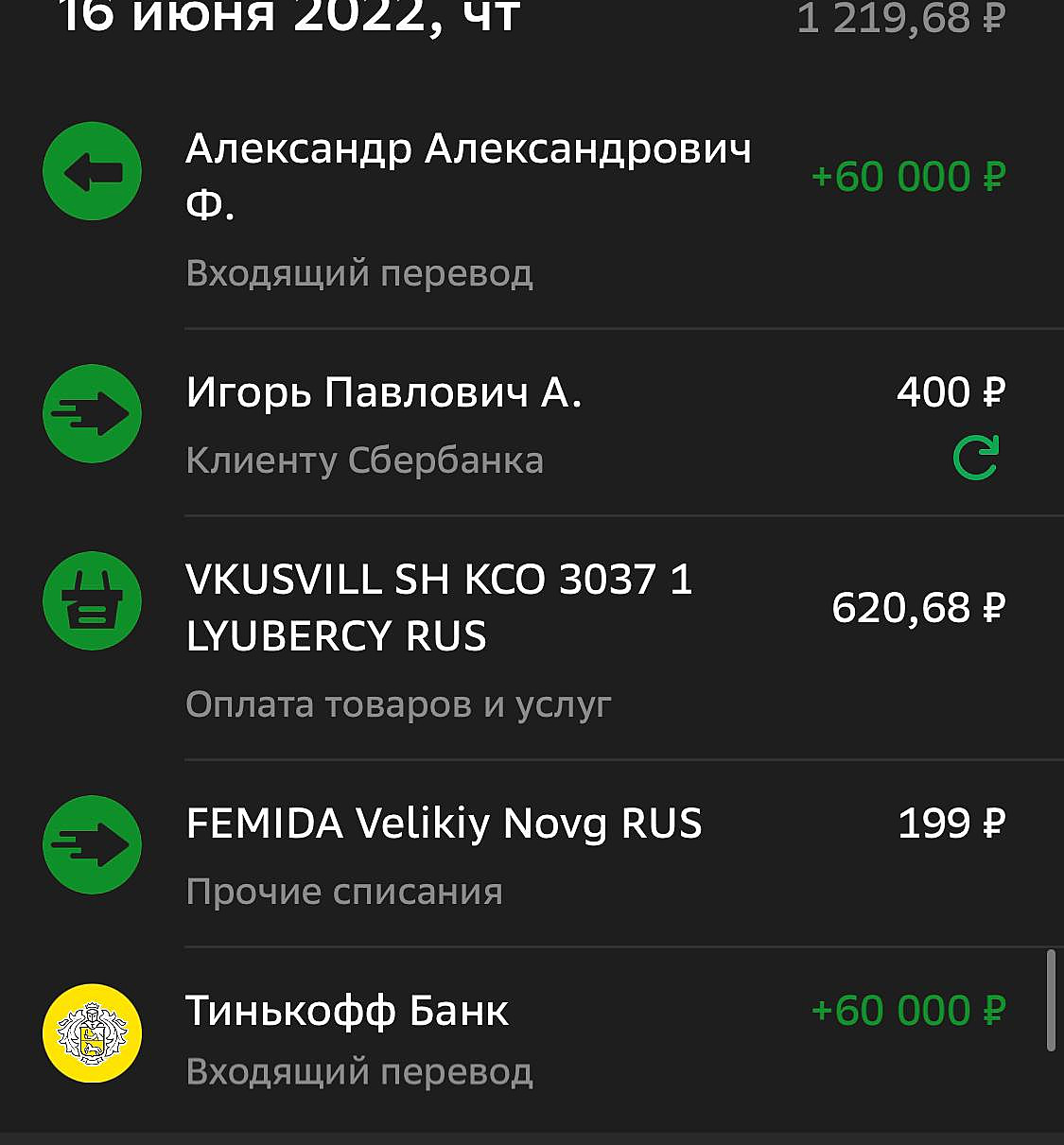 16 июня 2022, чт
1 219,68 ₽

Александр Александрович Ф.
+60 000 ₽
Входящий перевод

Игорь Павлович А.
400 ₽
Клиенту Сбербанка

VKUSVILL SH KCO 3037 1 LYUBERCY RUS
620,68 ₽
Оплата товаров и услуг

FEMIDA Velikiy Novg RUS
199 ₽
Прочие списания

Тинькофф Банк
+60 000 ₽
Входящий перевод